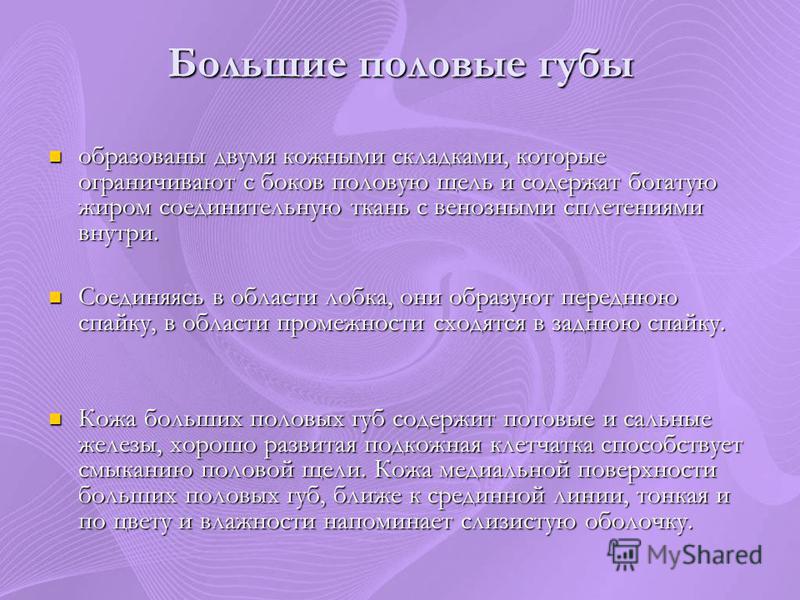 Большие половые губы

образованы двумя кожными складками, которые ограничивают с боков половую щель и содержат богатую жиром соединительную ткань с венозными сплетениями внутри.

Соединяясь в области лобка, они образуют переднюю спайку, в области промежности сходятся в заднюю спайку.

Кожа больших половых губ содержит потовые и сальные железы, хорошо развитая подкожная клетчатка способствует смыканию половой щели. Кожа медиальной поверхности больших половых губ, ближе к срединной линии, тонкая и по цвету и влажности напоминает слизистую оболочку.

MyShared